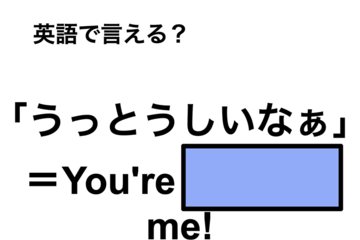 英語で言える？

「うっとうしいなぁ」

＝You're

me!